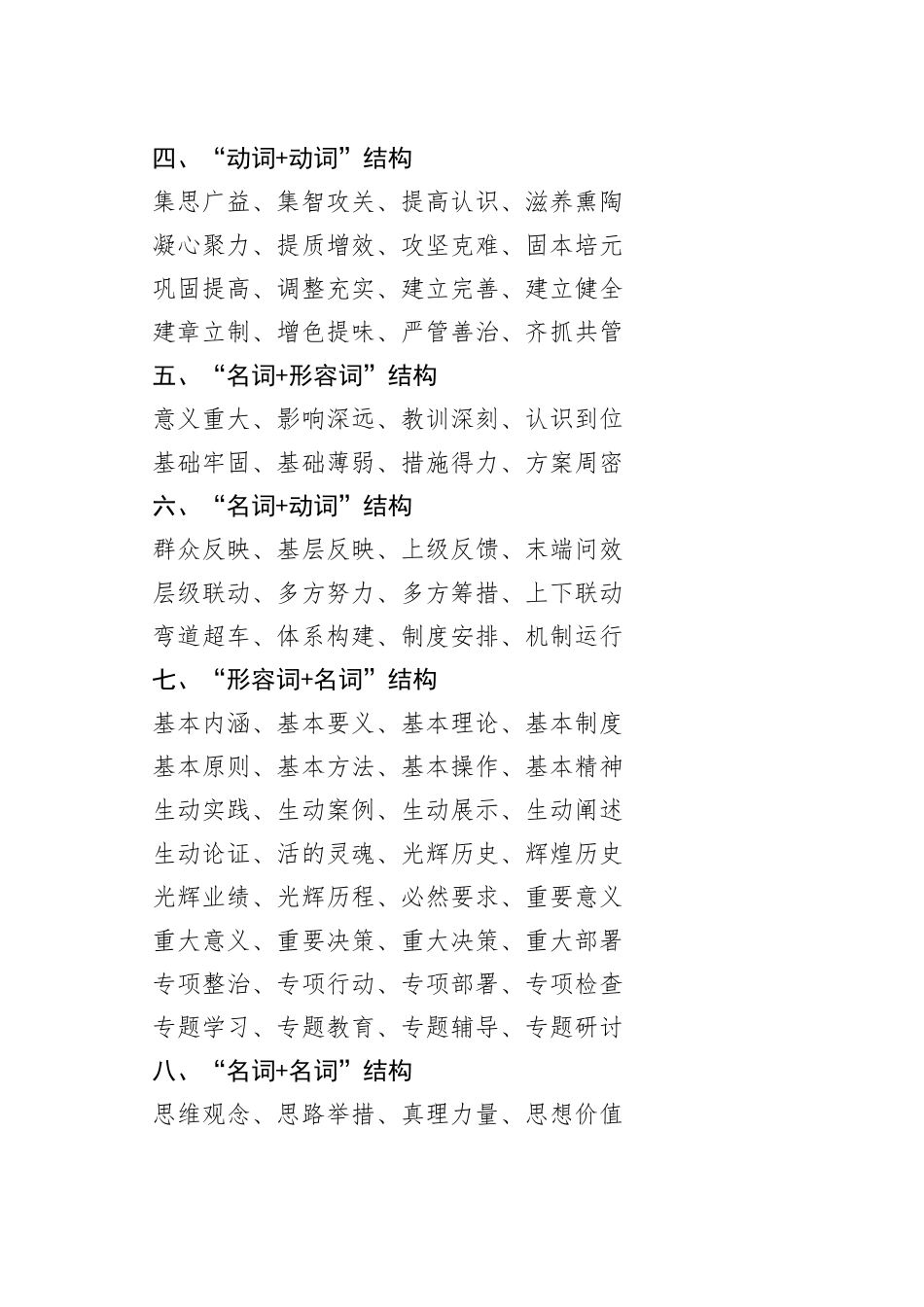 四、“动词+动词”结构

集思广益、集智攻关、提高认识、滋养熏陶

凝心聚力、提质增效、攻坚克难、固本培元

巩固提高、调整充实、建立完善、建立健全

建章立制、增色提味、严管善治、齐抓共管

五、“名词+形容词”结构

意义重大、影响深远、教训深刻、认识到位

基础牢固、基础薄弱、措施得力、方案周密

六、“名词+动词”结构

群众反映、基层反映、上级反馈、末端问效

层级联动、多方努力、多方筹措、上下联动

弯道超车、体系构建、制度安排、机制运行

七、“形容词+名词”结构

基本内涵、基本要义、基本理论、基本制度

基本原则、基本方法、基本操作、基本精神

生动实践、生动案例、生动展示、生动阐述

生动论证、活的灵魂、光辉历史、辉煌历史

光辉业绩、光辉历程、必然要求、重要意义

重大意义、重要决策、重大决策、重大部署

专项整治、专项行动、专项部署、专项检查

专题学习、专题教育、专题辅导、专题研讨

八、“名词+名词”结构

思维观念、思路举措、真理力量、思想价值